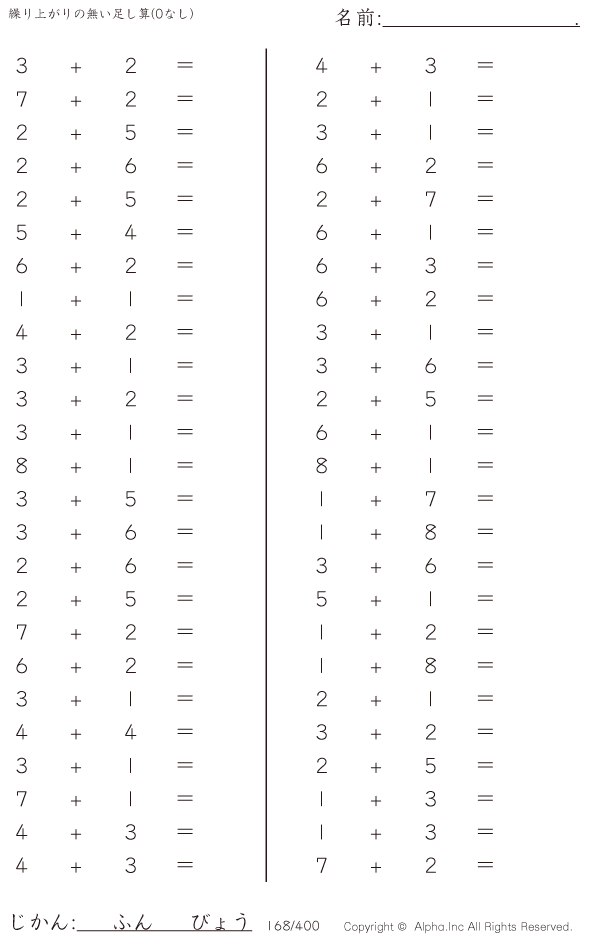 繰り上がりの無い足し算(0なし)

名前:____.

$3 + 2 =$
$7 + 2 =$
$2 + 5 =$
$2 + 6 =$
$2 + 5 =$
$5 + 4 =$
$6 + 2 =$
$1 + 1 =$
$4 + 2 =$
$3 + 1 =$
$3 + 2 =$
$3 + 1 =$
$8 + 1 =$
$3 + 5 =$
$3 + 6 =$
$2 + 6 =$
$2 + 5 =$
$7 + 2 =$
$6 + 2 =$
$3 + 1 =$
$4 + 4 =$
$3 + 1 =$
$7 + 1 =$
$4 + 3 =$
$4 + 3 =$

$4 + 3 =$
$2 + 1 =$
$3 + 1 =$
$6 + 2 =$
$2 + 7 =$
$6 + 1 =$
$6 + 3 =$
$6 + 2 =$
$3 + 1 =$
$3 + 6 =$
$2 + 5 =$
$6 + 1 =$
$8 + 1 =$
$1 + 7 =$
$1 + 8 =$
$3 + 6 =$
$5 + 1 =$
$1 + 2 =$
$1 + 8 =$
$2 + 1 =$
$3 + 2 =$
$2 + 5 =$
$1 + 3 =$
$1 + 3 =$
$7 + 2 =$

じかん:____ふん____びょう 168/400 Copyright © Alpha.Inc All Rights Reserved.